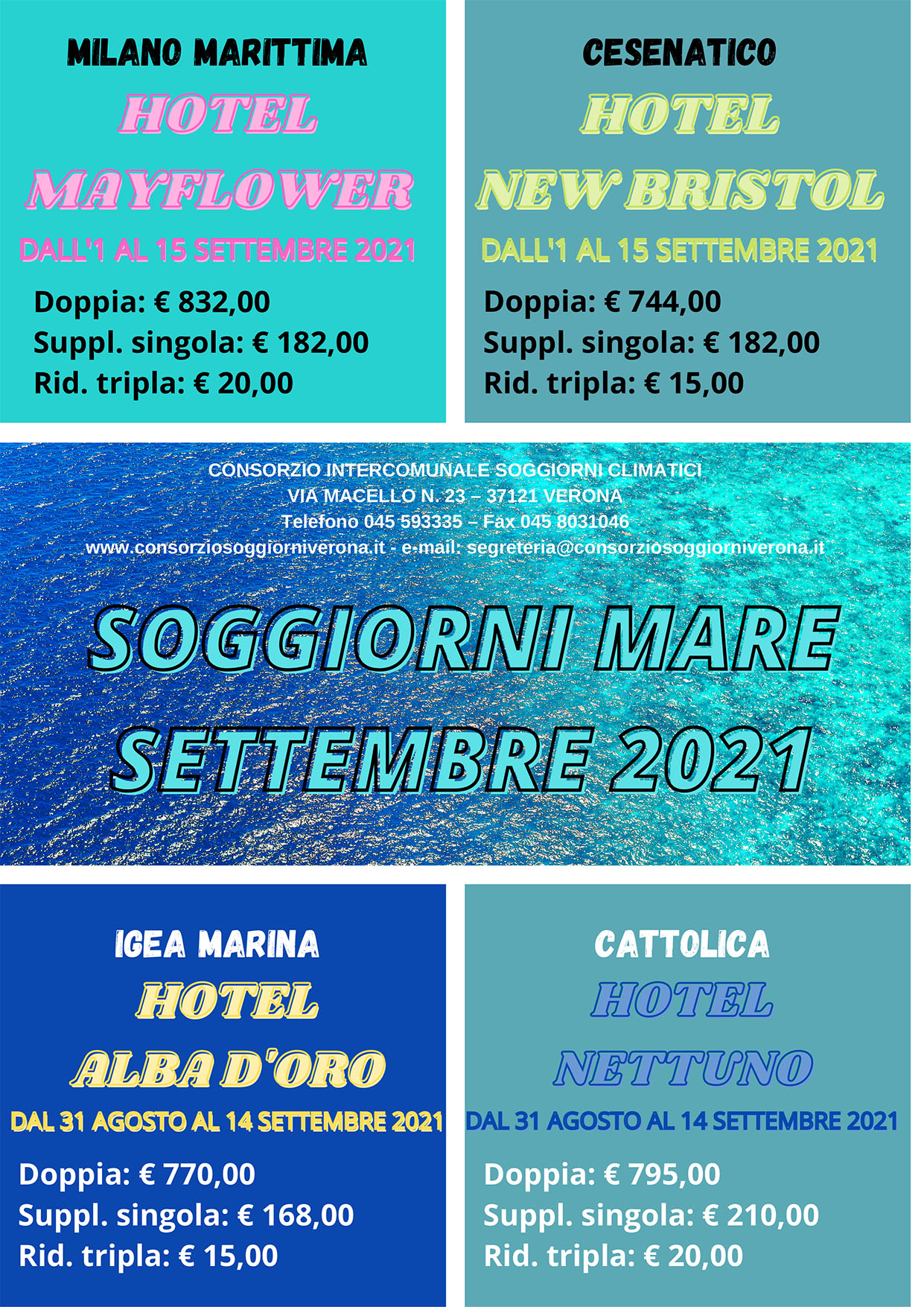 MILANO MARITTIMA
HOTEL
MAYFLOWER
DALL'1 AL 15 SETTEMBRE 2021
Doppia: € 832,00
Suppl. singola: € 182,00
Rid. tripla: € 20,00

CESENATICO
HOTEL
NEW BRISTOL
DALL'1 AL 15 SETTEMBRE 2021
Doppia: € 744,00
Suppl. singola: € 182,00
Rid. tripla: € 15,00

CONSORZIO INTERCOMUNALE SOGGIORNI CLIMATICI
VIA MACELLO N. 23 – 37121 VERONA
Telefono 045 593335 – Fax 045 8031046
www.consorziosoggiorniverona.it - e-mail: segreteria@consorziosoggiorniverona.it

SOGGIORNI MARE
SETTEMBRE 2021

IGEA MARINA
HOTEL
ALBA D'ORO
DAL 31 AGOSTO AL 14 SETTEMBRE 2021
Doppia: € 770,00
Suppl. singola: € 168,00
Rid. tripla: € 15,00

CATTOLICA
HOTEL
NETTUNO
DAL 31 AGOSTO AL 14 SETTEMBRE 2021
Doppia: € 795,00
Suppl. singola: € 210,00
Rid. tripla: € 20,00